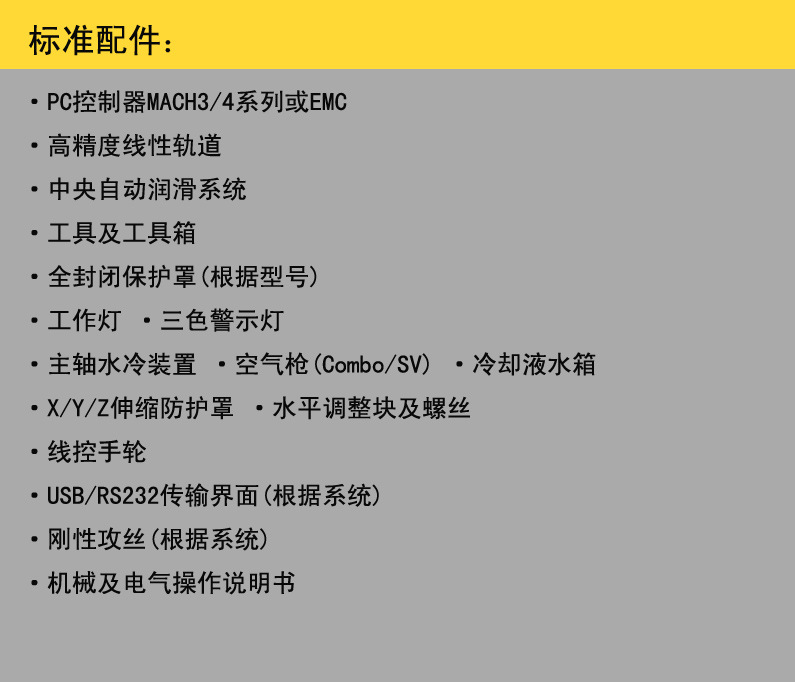 标准配件：

• PC控制器MACH3/4系列或EMC
• 高精度线性轨道
• 中央自动润滑系统
• 工具及工具箱
• 全封闭保护罩(根据型号)
• 工作灯 • 三色警示灯
• 主轴水冷装置 • 空气枪(Combo/SV) • 冷却液水箱
• X/Y/Z伸缩防护罩 • 水平调整块及螺丝
• 线控手轮
• USB/RS232传输界面(根据系统)
• 刚性攻丝(根据系统)
• 机械及电气操作说明书